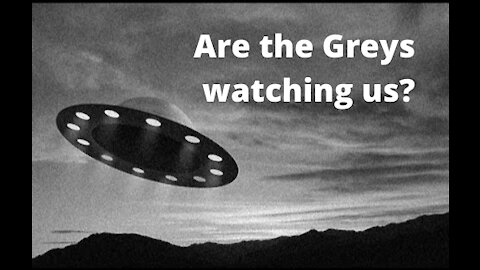 Are the Greys watching us?